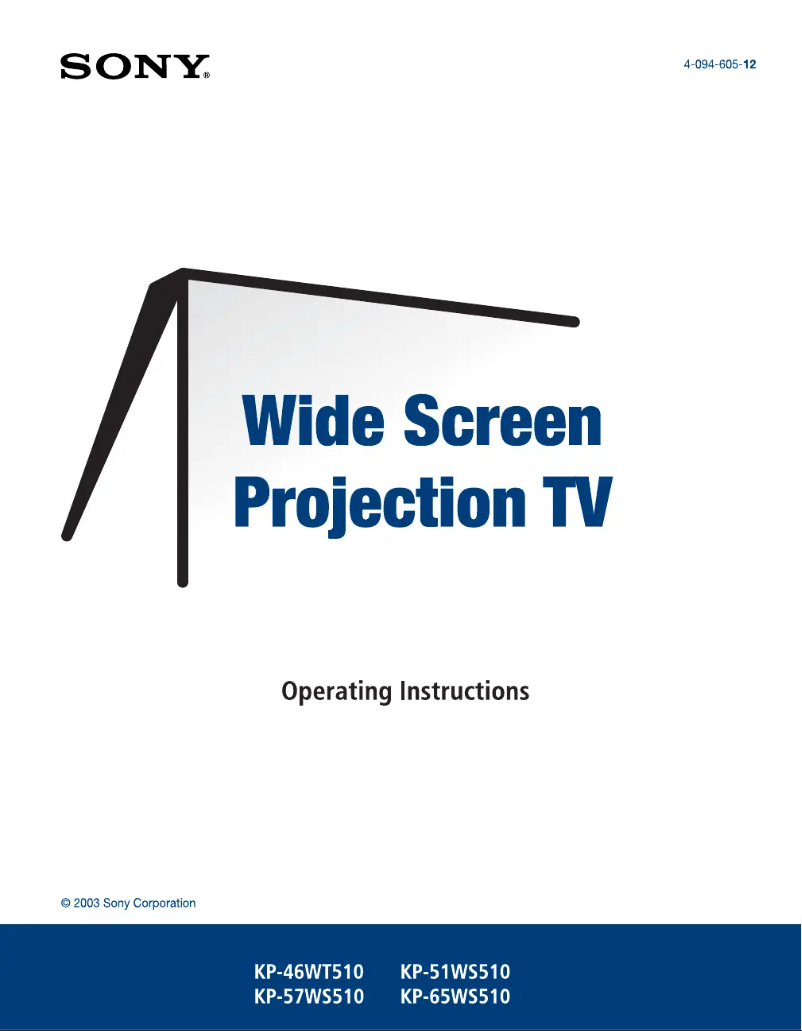 SONY®

4-094-605-12

Wide Screen
Projection TV

Operating Instructions

© 2003 Sony Corporation

KP-46WT510 KP-51WS510
KP-57WS510 KP-65WS510